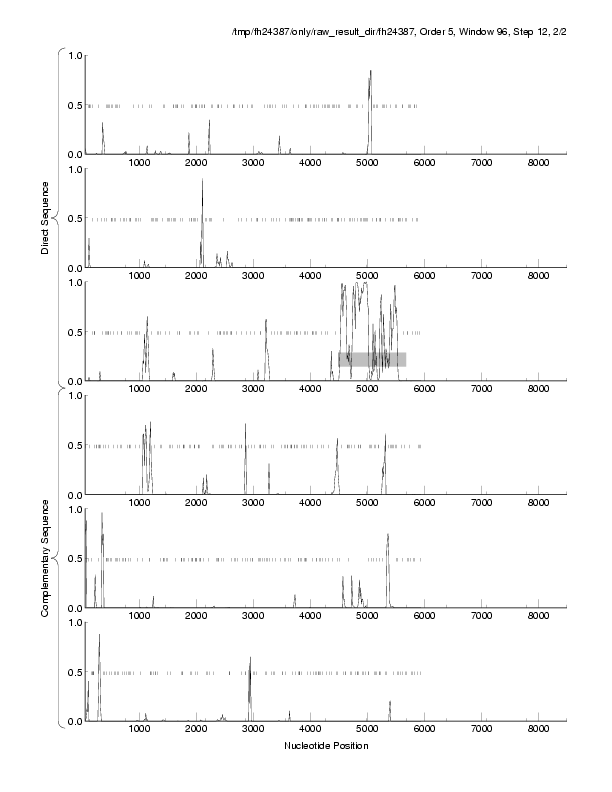 /tmp/fh24387/only/raw_result_dir/fh24387, Order 5, Window 96, Step 12, 2/2

Direct Sequence

1.0
0.5
0.0
1000 2000 3000 4000 5000 6000 7000 8000

1.0
0.5
0.0
1000 2000 3000 4000 5000 6000 7000 8000

1.0
0.5
0.0
1000 2000 3000 4000 5000 6000 7000 8000

Complementary Sequence

1.0
0.5
0.0
1000 2000 3000 4000 5000 6000 7000 8000

1.0
0.5
0.0
1000 2000 3000 4000 5000 6000 7000 8000

1.0
0.5
0.0
1000 2000 3000 4000 5000 6000 7000 8000

Nucleotide Position